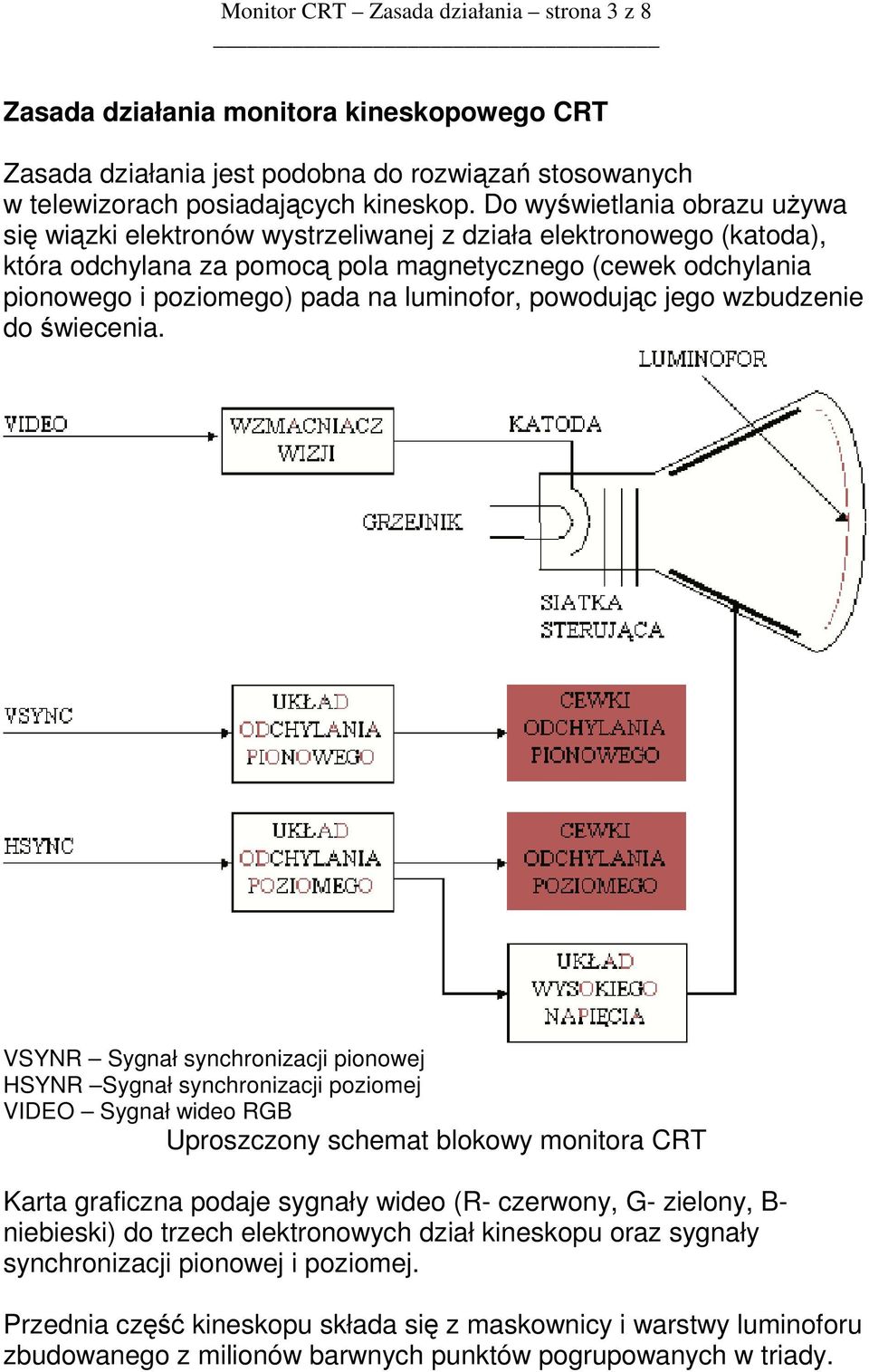 Monitor CRT – Zasada działania – strona 3 z 8

Zasada działania monitora kineskopowego CRT

Zasada działania jest podobna do rozwiązań stosowanych w telewizorach posiadających kineskop. Do wyświetlania obrazu używa się wiązki elektronów wystrzeliwanej z działa elektronowego (katoda), która odchylana za pomocą pola magnetycznego (cewek odchylania pionowego i poziomego) pada na luminofor, powodując jego wzbudzenie do świecenia.

LUMINOFOR
VIDEO
WZMACNIACZ WIZJI
KATODA
GRZEJNIK
SIATKA STERUJĄCA
VSYNC
UKŁAD ODCHYLANIA PIONOWEGO
CEWKI ODCHYLANIA PIONOWEGO
HSYNC
UKŁAD ODCHYLANIA POZIOMEGO
CEWKI ODCHYLANIA POZIOMEGO
UKŁAD WYSOKIEGO NAPIĘCIA

VSYNR – Sygnał synchronizacji pionowej
HSYNR –Sygnał synchronizacji poziomej
VIDEO – Sygnał wideo RGB
Uproszczony schemat blokowy monitora CRT

Karta graficzna podaje sygnały wideo (R- czerwony, G- zielony, B- niebieski) do trzech elektronowych dział kineskopu oraz sygnały synchronizacji pionowej i poziomej.

Przednia część kineskopu składa się z maskownicy i warstwy luminoforu zbudowanego z milionów barwnych punktów pogrupowanych w triady.